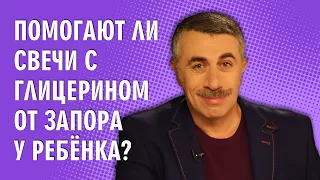 ПОМОГАЮТ ЛИ СВЕЧИ С ГЛИЦЕРИНОМ ОТ ЗАПОРА У РЕБЁНКА?